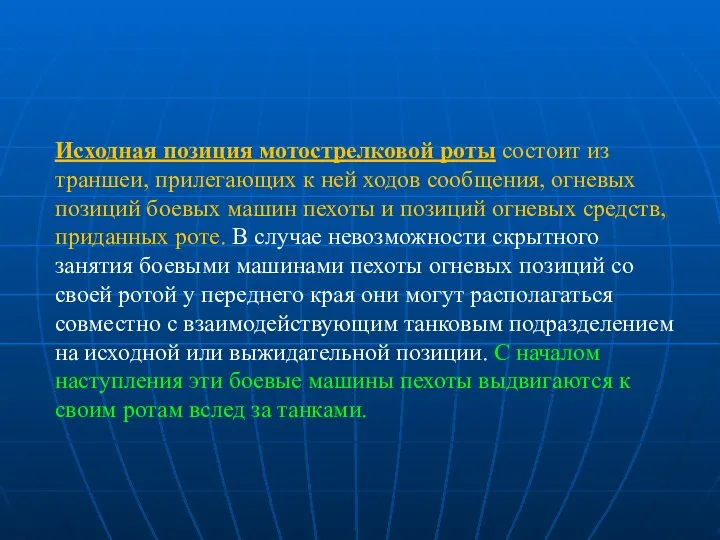 Исходная позиция мотострелковой роты состоит из траншеи, прилегающих к ней ходов сообщения, огневых позиций боевых машин пехоты и позиций огневых средств, приданных роте. В случае невозможности скрытного занятия боевыми машинами пехоты огневых позиций со своей ротой у переднего края они могут располагаться совместно с взаимодействующим танковым подразделением на исходной или выжидательной позиции. С началом наступления эти боевые машины пехоты выдвигаются к своим ротам вслед за танками.